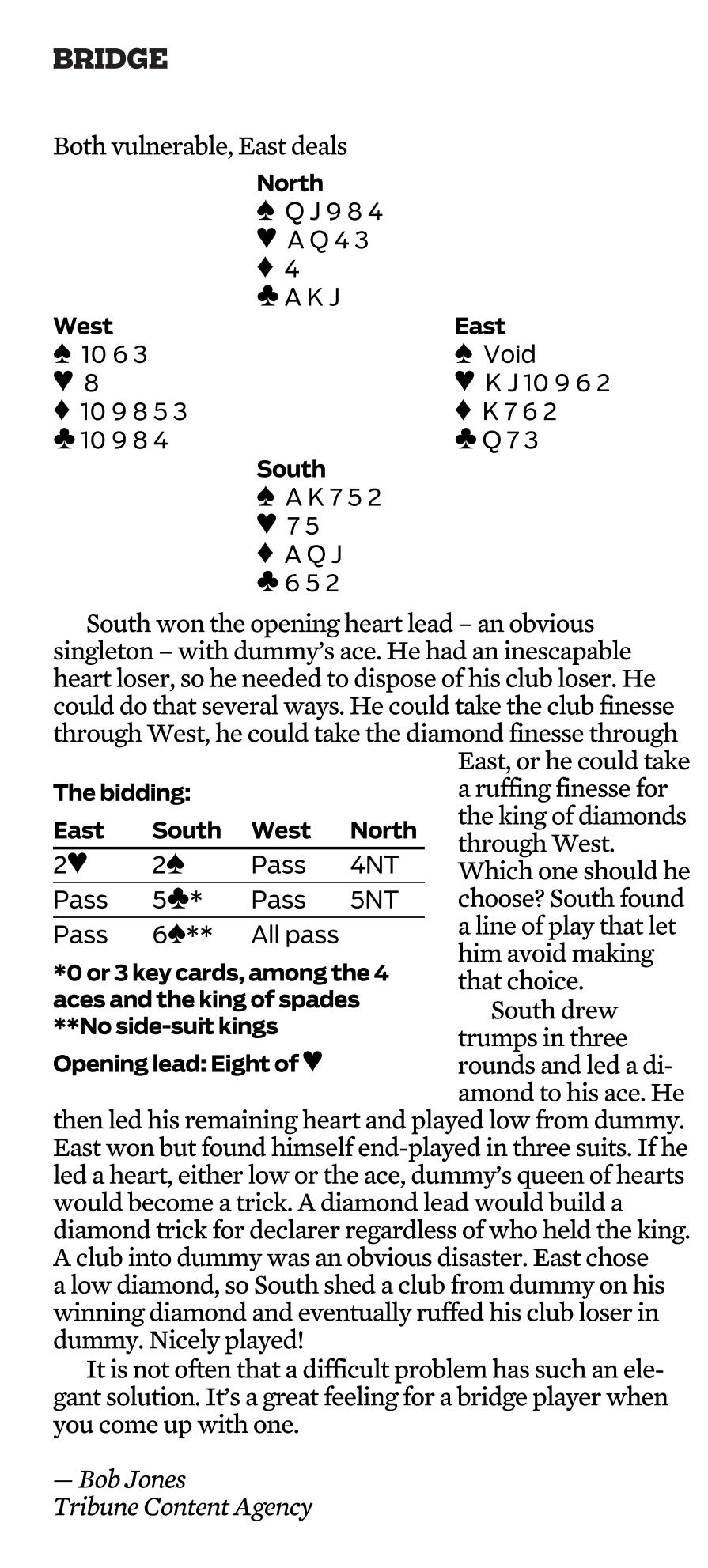 BRIDGE

Both vulnerable, East deals

North
♠ Q J 9 8 4
♥ A Q 4 3
♦ 4
♣ A K J

West
♠ 10 6 3
♥ 8
♦ 10 9 8 5 3
♣ 10 9 8 4

East
♠ Void
♥ K J 10 9 6 2
♦ K 7 6 2
♣ Q 7 3

South
♠ A K 7 5 2
♥ 7 5
♦ A Q J
♣ 6 5 2

South won the opening heart lead – an obvious singleton – with dummy's ace. He had an inescapable heart loser, so he needed to dispose of his club loser. He could do that several ways. He could take the club finesse through West, he could take the diamond finesse through East, or he could take a ruffing finesse for the king of diamonds through West. Which one should he choose? South found a line of play that let him avoid making that choice.

South drew trumps in three rounds and led a diamond to his ace. He then led his remaining heart and played low from dummy. East won but found himself end-played in three suits. If he led a heart, either low or the ace, dummy's queen of hearts would become a trick. A diamond lead would build a diamond trick for declarer regardless of who held the king. A club into dummy was an obvious disaster. East chose a low diamond, so South shed a club from dummy on his winning diamond and eventually ruffed his club loser in dummy. Nicely played!

It is not often that a difficult problem has such an elegant solution. It's a great feeling for a bridge player when you come up with one.

The bidding:

| East | South | West | North |
|---|---|---|---|
| 2♥ | 2♠ | Pass | 4NT |
| Pass | 5♣* | Pass | 5NT |
| Pass | 6♠** | All pass | |

*0 or 3 key cards, among the 4 aces and the king of spades
**No side-suit kings

Opening lead: Eight of ♥

— Bob Jones
Tribune Content Agency